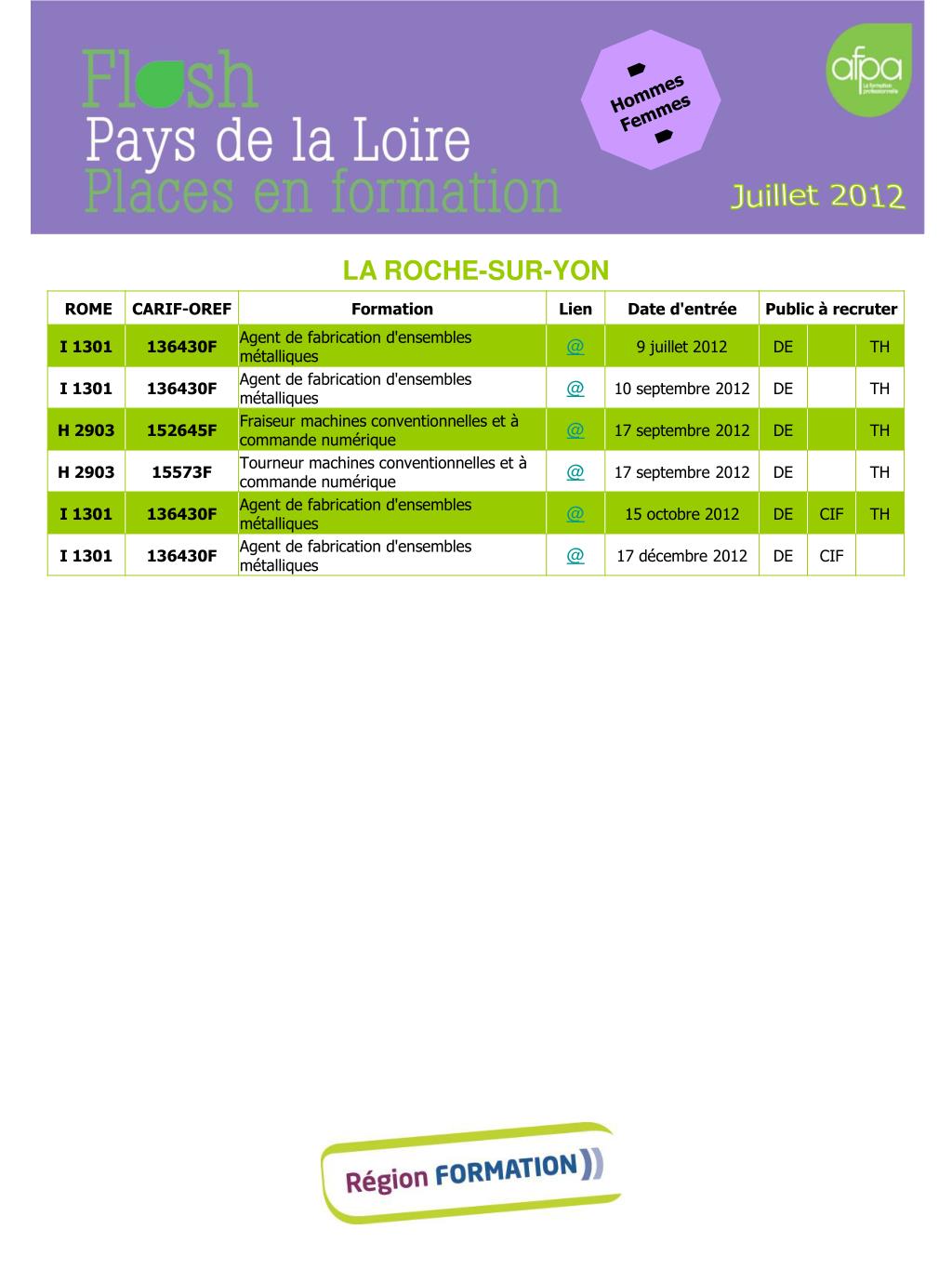 Flash
Pays de la Loire
Places en formation

Hommes
Femmes

afpa
La formation professionnelle

Juillet 2012

LA ROCHE-SUR-YON

| ROME | CARIF-OREF | Formation | Lien | Date d'entrée | Public à recruter | | |
|---|---|---|---|---|---|---|---|
| I 1301 | 136430F | Agent de fabrication d'ensembles métalliques | @ | 9 juillet 2012 | DE | | TH |
| I 1301 | 136430F | Agent de fabrication d'ensembles métalliques | @ | 10 septembre 2012 | DE | | TH |
| H 2903 | 152645F | Fraiseur machines conventionnelles et à commande numérique | @ | 17 septembre 2012 | DE | | TH |
| H 2903 | 15573F | Tourneur machines conventionnelles et à commande numérique | @ | 17 septembre 2012 | DE | | TH |
| I 1301 | 136430F | Agent de fabrication d'ensembles métalliques | @ | 15 octobre 2012 | DE | CIF | TH |
| I 1301 | 136430F | Agent de fabrication d'ensembles métalliques | @ | 17 décembre 2012 | DE | CIF | |

Région FORMATION